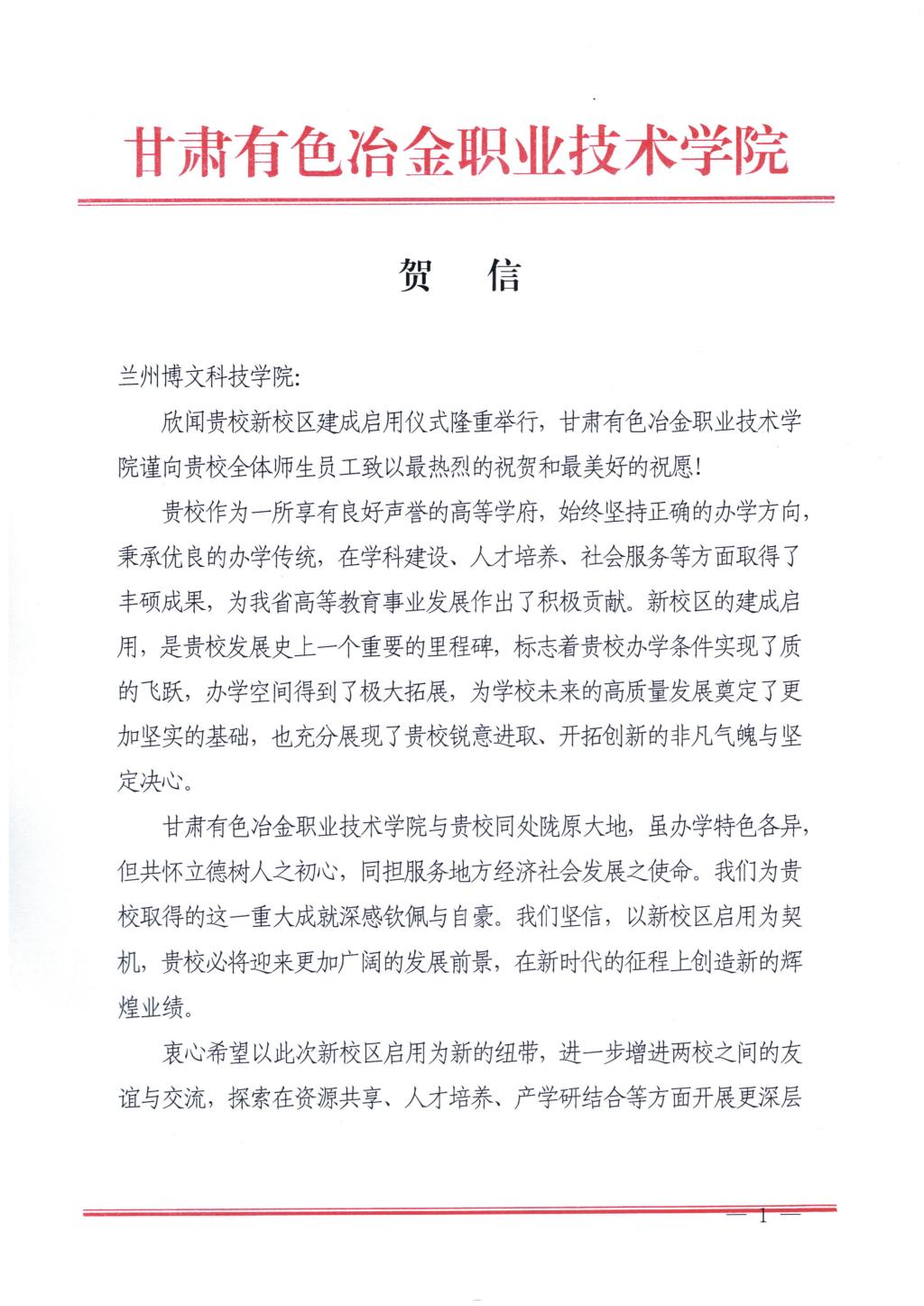 甘肃有色冶金职业技术学院

贺　信

兰州博文科技学院:

欣闻贵校新校区建成启用仪式隆重举行，甘肃有色冶金职业技术学院谨向贵校全体师生员工致以最热烈的祝贺和最美好的祝愿!

贵校作为一所享有良好声誉的高等学府，始终坚持正确的办学方向，秉承优良的办学传统，在学科建设、人才培养、社会服务等方面取得了丰硕成果，为我省高等教育事业发展作出了积极贡献。新校区的建成启用，是贵校发展史上一个重要的里程碑，标志着贵校办学条件实现了质的飞跃，办学空间得到了极大拓展，为学校未来的高质量发展奠定了更加坚实的基础，也充分展现了贵校锐意进取、开拓创新的非凡气魄与坚定决心。

甘肃有色冶金职业技术学院与贵校同处陇原大地，虽办学特色各异，但共怀立德树人之初心，同担服务地方经济社会发展之使命。我们为贵校取得的这一重大成就深感钦佩与自豪。我们坚信，以新校区启用为契机，贵校必将迎来更加广阔的发展前景，在新时代的征程上创造新的辉煌业绩。

衷心希望以此次新校区启用为新的纽带，进一步增进两校之间的友谊与交流，探索在资源共享、人才培养、产学研结合等方面开展更深层

— 1 —